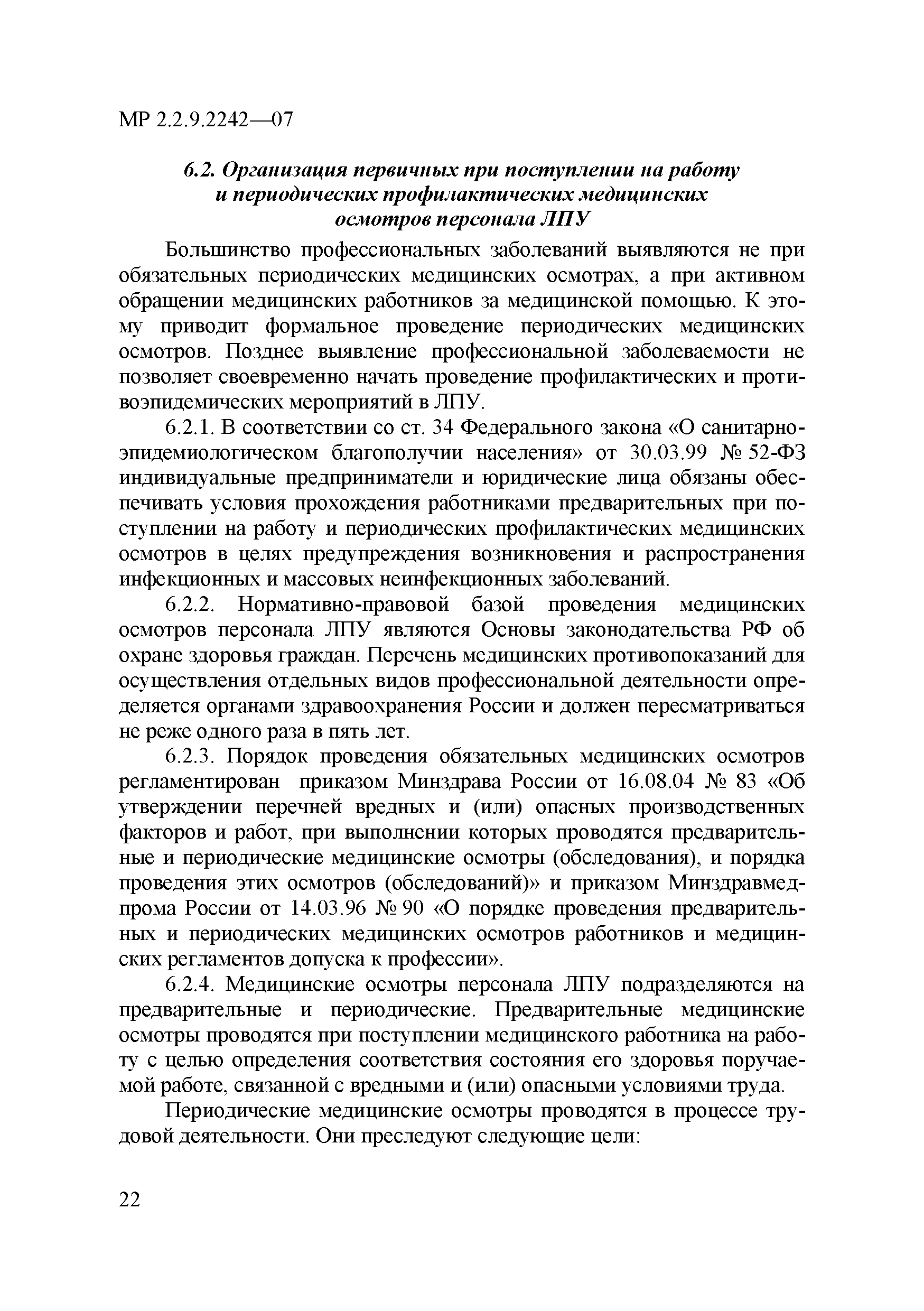 МР 2.2.9.2242—07

6.2. Организация первичных при поступлении на работу и периодических профилактических медицинских осмотров персонала ЛПУ

Большинство профессиональных заболеваний выявляются не при обязательных периодических медицинских осмотрах, а при активном обращении медицинских работников за медицинской помощью. К этому приводит формальное проведение периодических медицинских осмотров. Позднее выявление профессиональной заболеваемости не позволяет своевременно начать проведение профилактических и противоэпидемических мероприятий в ЛПУ.

6.2.1. В соответствии со ст. 34 Федерального закона «О санитарно-эпидемиологическом благополучии населения» от 30.03.99 № 52-ФЗ индивидуальные предприниматели и юридические лица обязаны обеспечивать условия прохождения работниками предварительных при поступлении на работу и периодических профилактических медицинских осмотров в целях предупреждения возникновения и распространения инфекционных и массовых неинфекционных заболеваний.

6.2.2. Нормативно-правовой базой проведения медицинских осмотров персонала ЛПУ являются Основы законодательства РФ об охране здоровья граждан. Перечень медицинских противопоказаний для осуществления отдельных видов профессиональной деятельности определяется органами здравоохранения России и должен пересматриваться не реже одного раза в пять лет.

6.2.3. Порядок проведения обязательных медицинских осмотров регламентирован приказом Минздрава России от 16.08.04 № 83 «Об утверждении перечней вредных и (или) опасных производственных факторов и работ, при выполнении которых проводятся предварительные и периодические медицинские осмотры (обследования), и порядка проведения этих осмотров (обследований)» и приказом Минздравмедпрома России от 14.03.96 № 90 «О порядке проведения предварительных и периодических медицинских осмотров работников и медицинских регламентов допуска к профессии».

6.2.4. Медицинские осмотры персонала ЛПУ подразделяются на предварительные и периодические. Предварительные медицинские осмотры проводятся при поступлении медицинского работника на работу с целью определения соответствия состояния его здоровья поручаемой работе, связанной с вредными и (или) опасными условиями труда.

Периодические медицинские осмотры проводятся в процессе трудовой деятельности. Они преследуют следующие цели:

22